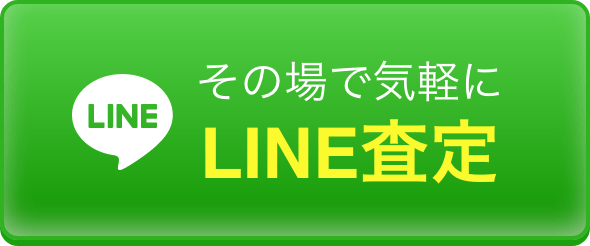 LINE

その場で気軽に
LINE査定